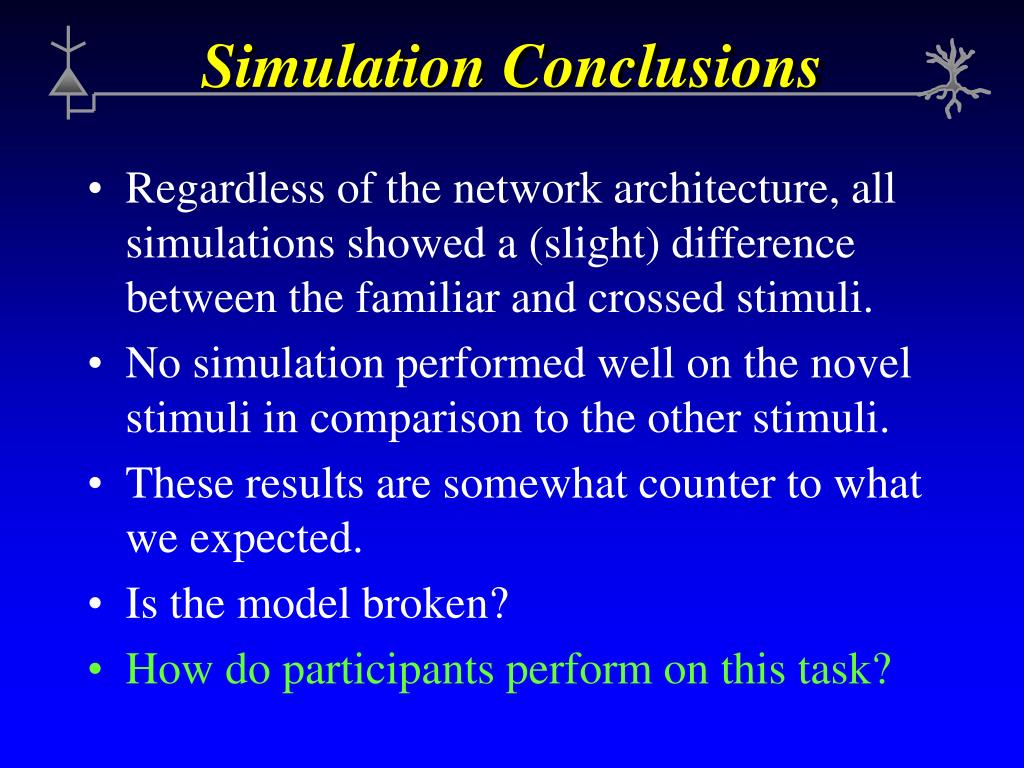 Simulation Conclusions

• Regardless of the network architecture, all simulations showed a (slight) difference between the familiar and crossed stimuli.
• No simulation performed well on the novel stimuli in comparison to the other stimuli.
• These results are somewhat counter to what we expected.
• Is the model broken?
• How do participants perform on this task?